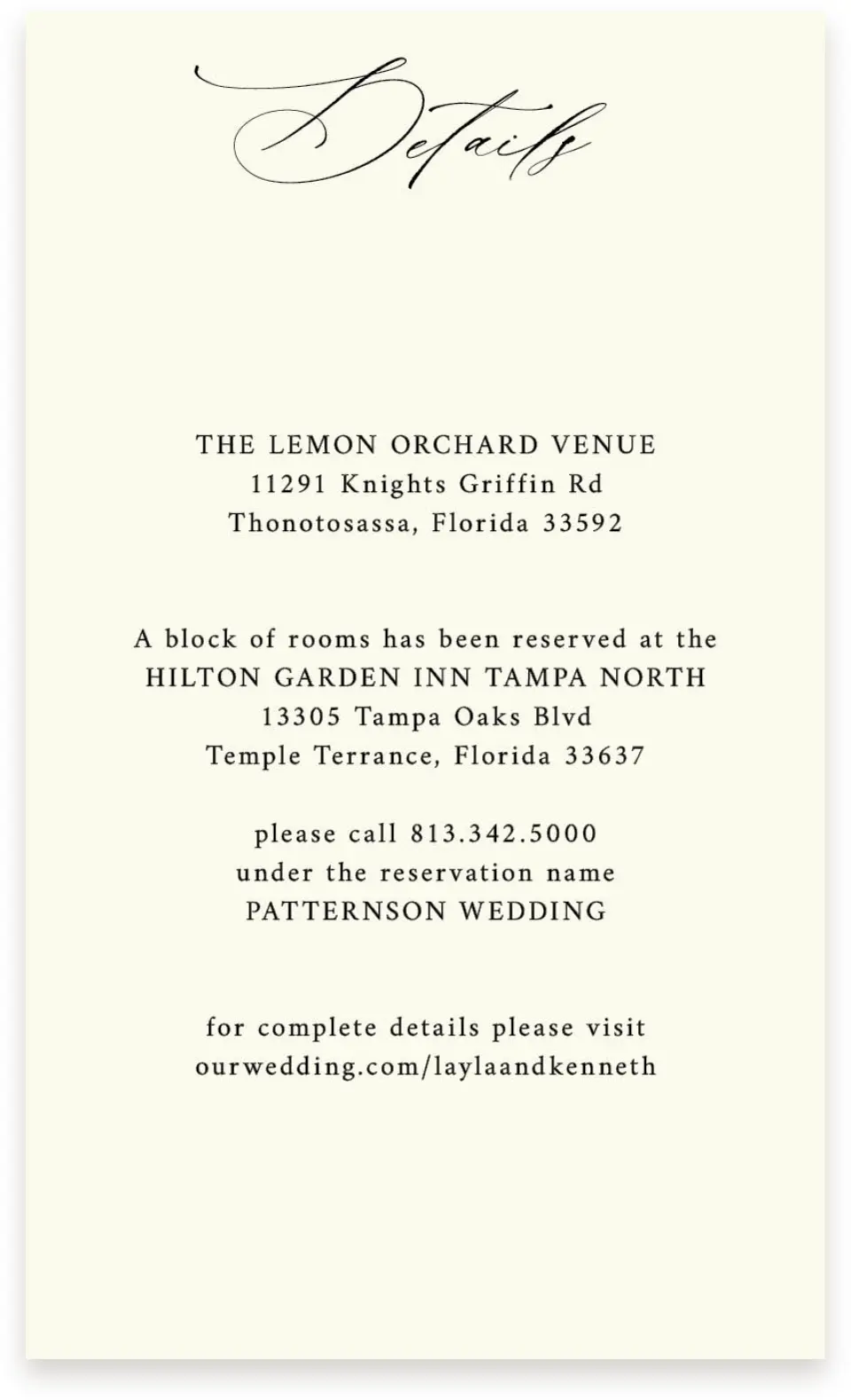 Details

THE LEMON ORCHARD VENUE
11291 Knights Griffin Rd
Thonotosassa, Florida 33592

A block of rooms has been reserved at the
HILTON GARDEN INN TAMPA NORTH
13305 Tampa Oaks Blvd
Temple Terrance, Florida 33637

please call 813.342.5000
under the reservation name
PATTERNSON WEDDING

for complete details please visit
ourwedding.com/laylaandkenneth